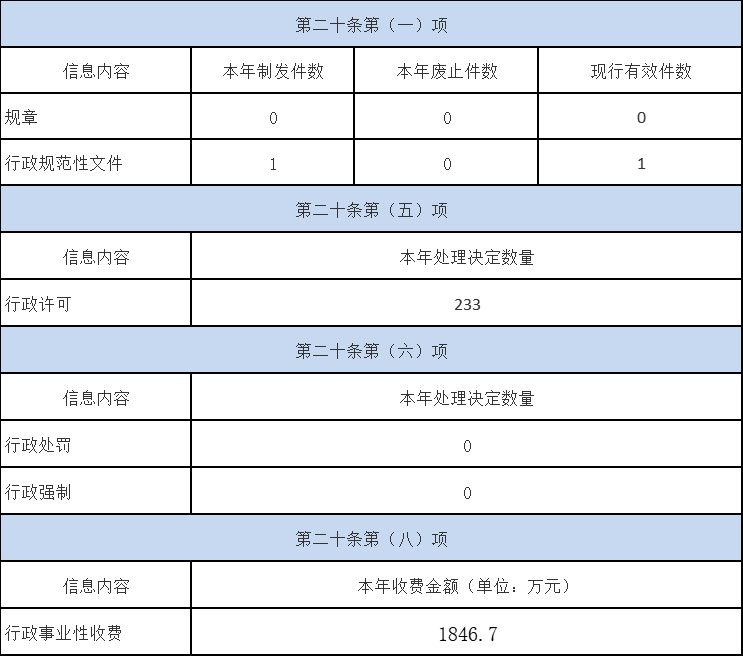 | 第二十条第（一）项 | | | |
|---|---|---|---|
| 信息内容 | 本年制发件数 | 本年废止件数 | 现行有效件数 |
| 规章 | 0 | 0 | 0 |
| 行政规范性文件 | 1 | 0 | 1 |
| 第二十条第（五）项 | | | |
| 信息内容 | 本年处理决定数量 | | |
| 行政许可 | 233 | | |
| 第二十条第（六）项 | | | |
| 信息内容 | 本年处理决定数量 | | |
| 行政处罚 | 0 | | |
| 行政强制 | 0 | | |
| 第二十条第（八）项 | | | |
| 信息内容 | 本年收费金额（单位：万元） | | |
| 行政事业性收费 | 1846.7 | | |